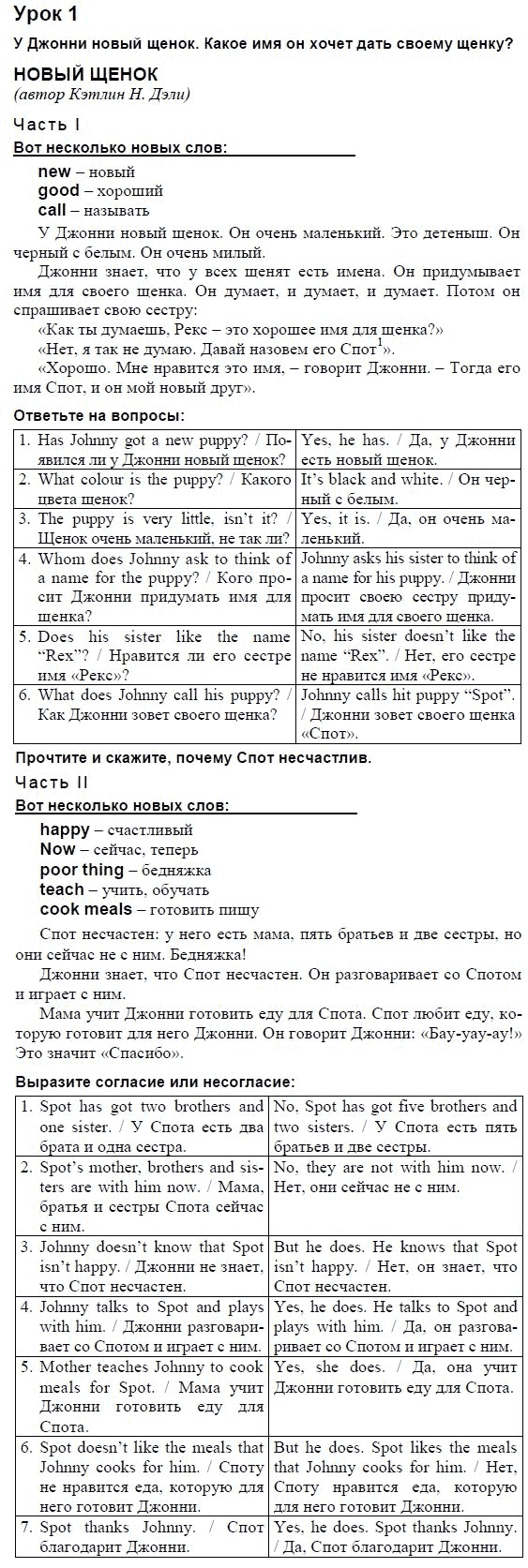 Урок 1

У Джонни новый щенок. Какое имя он хочет дать своему щенку?

НОВЫЙ ЩЕНОК
(автор Кэтлин Н. Дэли)

Часть I

Вот несколько новых слов:

new – новый
good – хороший
call – называть

У Джонни новый щенок. Он очень маленький. Это детеныш. Он черный с белым. Он очень милый.

Джонни знает, что у всех щенят есть имена. Он придумывает имя для своего щенка. Он думает, и думает, и думает. Потом он спрашивает свою сестру:

«Как ты думаешь, Рекс – это хорошее имя для щенка?»

«Нет, я так не думаю. Давай назовем его Спот$^1$».

«Хорошо. Мне нравится это имя, – говорит Джонни. – Тогда его имя Спот, и он мой новый друг».

Ответьте на вопросы:

| | |
|---|---|
| 1. Has Johnny got a new puppy? / Появился ли у Джонни новый щенок? | Yes, he has. / Да, у Джонни есть новый щенок. |
| 2. What colour is the puppy? / Какого цвета щенок? | It's black and white. / Он черный с белым. |
| 3. The puppy is very little, isn't it? / Щенок очень маленький, не так ли? | Yes, it is. / Да, он очень маленький. |
| 4. Whom does Johnny ask to think of a name for the puppy? / Кого просит Джонни придумать имя для щенка? | Johnny asks his sister to think of a name for his puppy. / Джонни просит своею сестру придумать имя для своего щенка. |
| 5. Does his sister like the name "Rex"? / Нравится ли его сестре имя «Рекс»? | No, his sister doesn't like the name "Rex". / Нет, его сестре не нравится имя «Рекс». |
| 6. What does Johnny call his puppy? / Как Джонни зовет своего щенка? | Johnny calls hit puppy "Spot". / Джонни зовет своего щенка «Спот». |

Прочтите и скажите, почему Спот несчастлив.

Часть II

Вот несколько новых слов:

happy – счастливый
Now – сейчас, теперь
poor thing – бедняжка
teach – учить, обучать
cook meals – готовить пищу

Спот несчастен: у него есть мама, пять братьев и две сестры, но они сейчас не с ним. Бедняжка!

Джонни знает, что Спот несчастен. Он разговаривает со Спотом и играет с ним.

Мама учит Джонни готовить еду для Спота. Спот любит еду, которую готовит для него Джонни. Он говорит Джонни: «Бау-уау-ау!» Это значит «Спасибо».

Выразите согласие или несогласие:

| | |
|---|---|
| 1. Spot has got two brothers and one sister. / У Спота есть два брата и одна сестра. | No, Spot has got five brothers and two sisters. / У Спота есть пять братьев и две сестры. |
| 2. Spot's mother, brothers and sisters are with him now. / Мама, братья и сестры Спота сейчас с ним. | No, they are not with him now. / Нет, они сейчас не с ним. |
| 3. Johnny doesn't know that Spot isn't happy. / Джонни не знает, что Спот несчастен. | But he does. He knows that Spot isn't happy. / Нет, он знает, что Спот несчастен. |
| 4. Johnny talks to Spot and plays with him. / Джонни разговаривает со Спотом и играет с ним. | Yes, he does. He talks to Spot and plays with him. / Да, он разговаривает со Спотом и играет с ним. |
| 5. Mother teaches Johnny to cook meals for Spot. / Мама учит Джонни готовить еду для Спота. | Yes, she does. / Да, она учит Джонни готовить еду для Спота. |
| 6. Spot doesn't like the meals that Johnny cooks for him. / Споту не нравится еда, которую для него готовит Джонни. | But he does. Spot likes the meals that Johnny cooks for him. / Нет, Споту нравится еда, которую для него готовит Джонни. |
| 7. Spot thanks Johnny. / Спот благодарит Джонни. | Yes, he does. Spot thanks Johnny. / Да, Спот благодарит Джонни. |